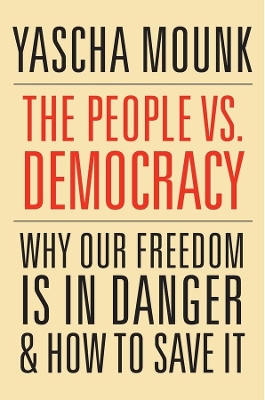 YASCHA MOUNK

THE PEOPLE VS. DEMOCRACY

WHY OUR FREEDOM IS IN DANGER & HOW TO SAVE IT